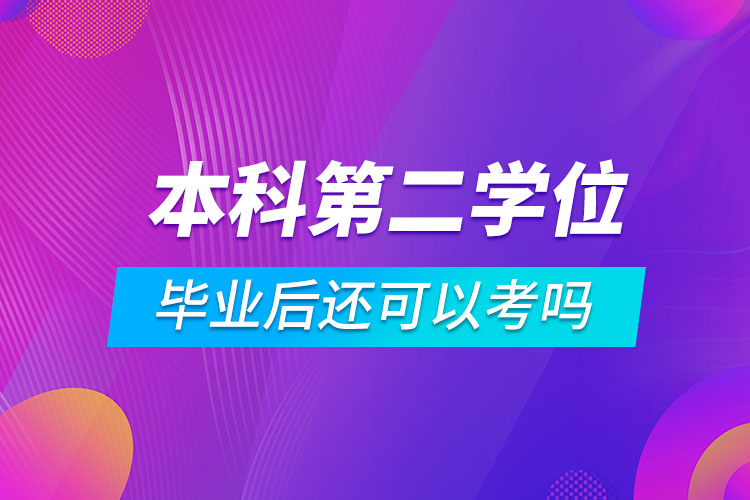 本科第二学位

毕业后还可以考吗